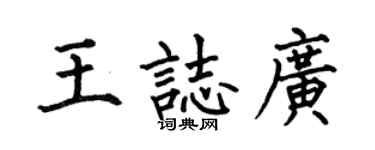 王誌廣
词典网